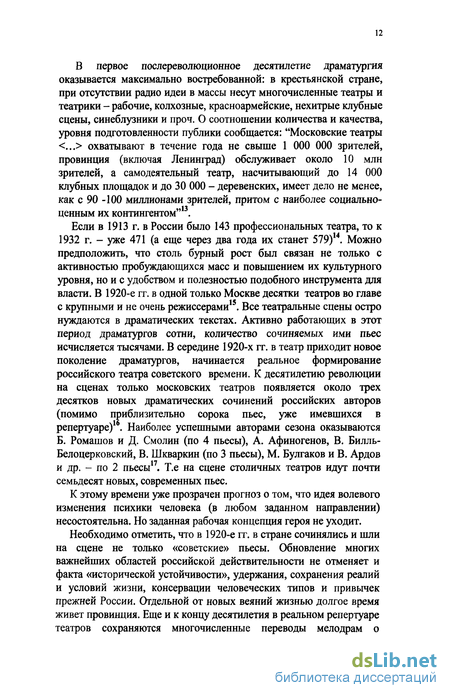 12

В первое послереволюционное десятилетие драматургия оказывается максимально востребованной: в крестьянской стране, при отсутствии радио идеи в массы несут многочисленные театры и театрики – рабочие, колхозные, красноармейские, нехитрые клубные сцены, синеблузники и проч. О соотношении количества и качества, уровня подготовленности публики сообщается: "Московские театры <...> охватывают в течение года не свыше 1 000 000 зрителей, провинция (включая Ленинград) обслуживает около 10 млн зрителей, а самодеятельный театр, насчитывающий до 14 000 клубных площадок и до 30 000 – деревенских, имеет дело не менее, как с 90 -100 миллионами зрителей, притом с наиболее социально-ценным их контингентом"$^{13}$.

Если в 1913 г. в России было 143 профессиональных театра, то к 1932 г. – уже 471 (а еще через два года их станет 579)$^{14}$. Можно предположить, что столь бурный рост был связан не только с активностью пробуждающихся масс и повышением их культурного уровня, но и с удобством и полезностью подобного инструмента для власти. В 1920-е гг. в одной только Москве десятки театров во главе с крупными и не очень режиссерами$^{15}$. Все театральные сцены остро нуждаются в драматических текстах. Активно работающих в этот период драматургов сотни, количество сочиняемых ими пьес исчисляется тысячами. В середине 1920-х гг. в театр приходит новое поколение драматургов, начинается реальное формирование российского театра советского времени. К десятилетию революции на сценах только московских театров появляется около трех десятков новых драматических сочинений российских авторов (помимо приблизительно сорока пьес, уже имевшихся в репертуаре)$^{16}$. Наиболее успешными авторами сезона оказываются Б. Ромашов и Д. Смолин (по 4 пьесы), А. Афиногенов, В. Билль-Белоцерковский, В. Шкваркин (по 3 пьесы), М. Булгаков и В. Ардов и др. – по 2 пьесы$^{17}$. Т.е на сцене столичных театров идут почти семьдесят новых, современных пьес.

К этому времени уже прозрачен прогноз о том, что идея волевого изменения психики человека (в любом заданном направлении) несостоятельна. Но заданная рабочая концепция героя не уходит.

Необходимо отметить, что в 1920-е гг. в стране сочинялись и шли на сцене не только «советские» пьесы. Обновление многих важнейших областей российской действительности не отменяет и факта «исторической устойчивости», удержания, сохранения реалий и условий жизни, консервации человеческих типов и привычек прежней России. Отдельной от новых веяний жизнью долгое время живет провинция. Еще и к концу десятилетия в реальном репертуаре театров сохраняются многочисленные переводы мелодрам о

dsLib.net
библиотека диссертаций